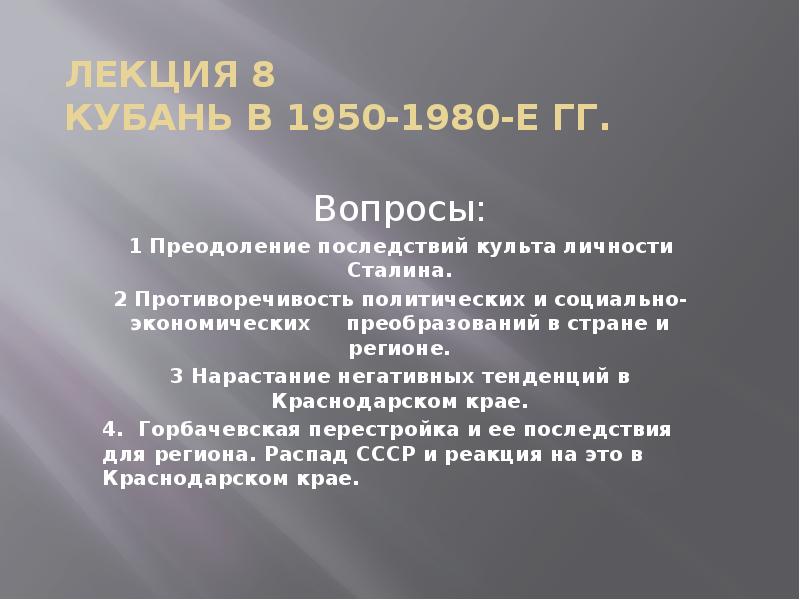 ЛЕКЦИЯ 8
КУБАНЬ В 1950-1980-Е ГГ.

Вопросы:

1 Преодоление последствий культа личности Сталина.

2 Противоречивость политических и социально-экономических преобразований в стране и регионе.

3 Нарастание негативных тенденций в Краснодарском крае.

4. Горбачевская перестройка и ее последствия для региона. Распад СССР и реакция на это в Краснодарском крае.